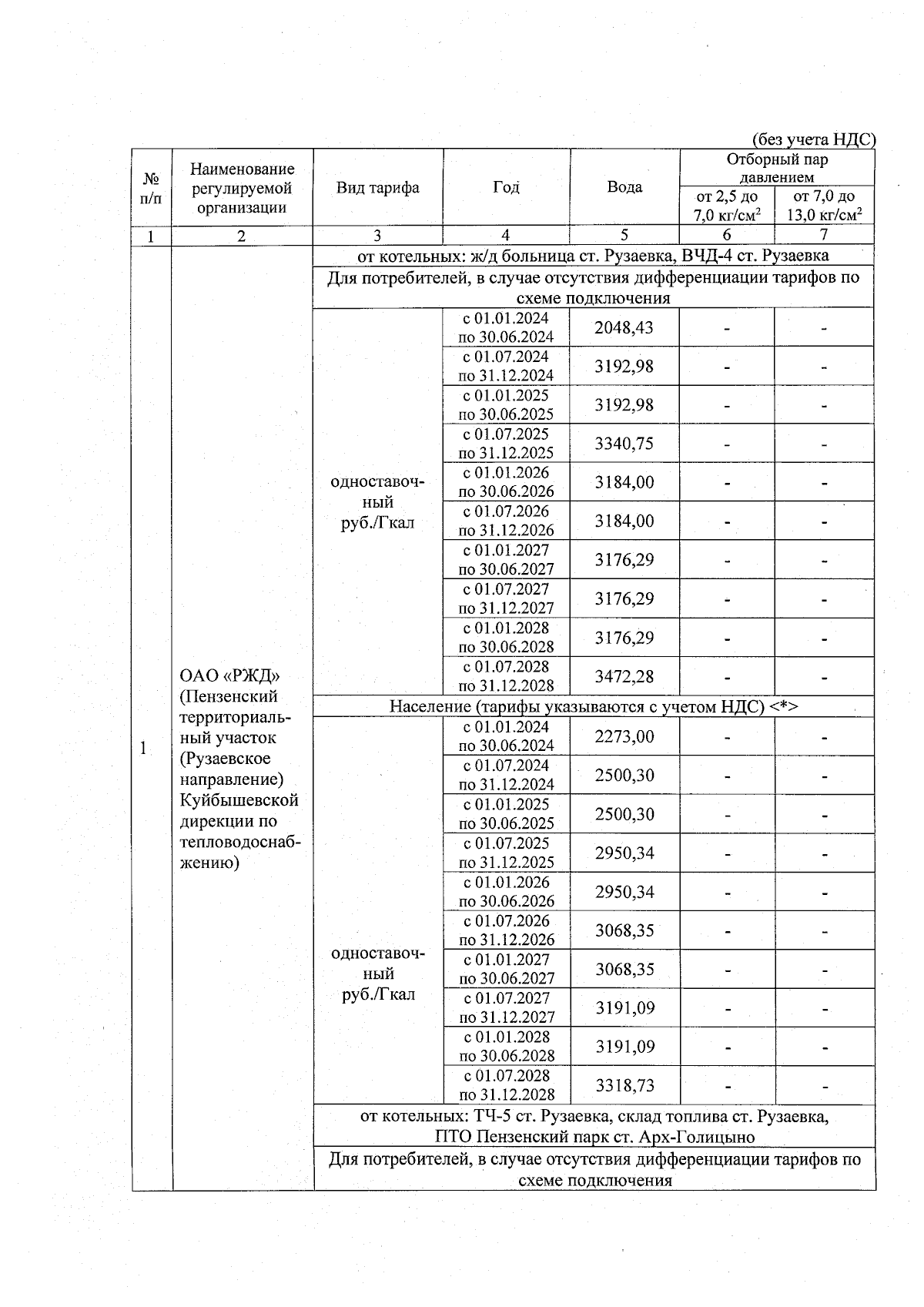 (без учета НДС)

| № п/п | Наименование регулируемой организации | Вид тарифа | Год | Вода | Отборный пар давлением от 2,5 до 7,0 кг/см$^2$ | Отборный пар давлением от 7,0 до 13,0 кг/см$^2$ |
|---|---|---|---|---|---|---|
| 1 | 2 | 3 | 4 | 5 | 6 | 7 |
| 1 | ОАО «РЖД» (Пензенский территориальный участок (Рузаевское направление) Куйбышевской дирекции по тепловодоснабжению) | от котельных: ж/д больница ст. Рузаевка, ВЧД-4 ст. Рузаевка | | | | |
| | | Для потребителей, в случае отсутствия дифференциации тарифов по схеме подключения | | | | |
| | | одноставочный руб./Гкал | с 01.01.2024 по 30.06.2024 | 2048,43 | - | - |
| | | | с 01.07.2024 по 31.12.2024 | 3192,98 | - | - |
| | | | с 01.01.2025 по 30.06.2025 | 3192,98 | - | - |
| | | | с 01.07.2025 по 31.12.2025 | 3340,75 | - | - |
| | | | с 01.01.2026 по 30.06.2026 | 3184,00 | - | - |
| | | | с 01.07.2026 по 31.12.2026 | 3184,00 | - | - |
| | | | с 01.01.2027 по 30.06.2027 | 3176,29 | - | - |
| | | | с 01.07.2027 по 31.12.2027 | 3176,29 | - | - |
| | | | с 01.01.2028 по 30.06.2028 | 3176,29 | - | - |
| | | | с 01.07.2028 по 31.12.2028 | 3472,28 | - | - |
| | | Население (тарифы указываются с учетом НДС) <*> | | | | |
| | | одноставочный руб./Гкал | с 01.01.2024 по 30.06.2024 | 2273,00 | - | - |
| | | | с 01.07.2024 по 31.12.2024 | 2500,30 | - | - |
| | | | с 01.01.2025 по 30.06.2025 | 2500,30 | - | - |
| | | | с 01.07.2025 по 31.12.2025 | 2950,34 | - | - |
| | | | с 01.01.2026 по 30.06.2026 | 2950,34 | - | - |
| | | | с 01.07.2026 по 31.12.2026 | 3068,35 | - | - |
| | | | с 01.01.2027 по 30.06.2027 | 3068,35 | - | - |
| | | | с 01.07.2027 по 31.12.2027 | 3191,09 | - | - |
| | | | с 01.01.2028 по 30.06.2028 | 3191,09 | - | - |
| | | | с 01.07.2028 по 31.12.2028 | 3318,73 | - | - |
| | | от котельных: ТЧ-5 ст. Рузаевка, склад топлива ст. Рузаевка, ПТО Пензенский парк ст. Арх-Голицыно | | | | |
| | | Для потребителей, в случае отсутствия дифференциации тарифов по схеме подключения | | | | |